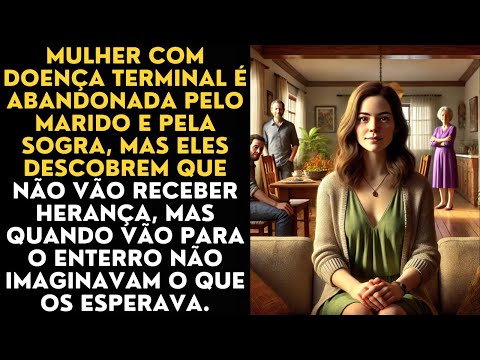 MULHER COM DOENÇA TERMINAL É ABANDONADA PELO MARIDO E PELA SOGRA, MAS ELES DESCOBREM QUE NÃO VÃO RECEBER HERANÇA, MAS QUANDO VÃO PARA O ENTERRO NÃO IMAGINAVAM O QUE OS ESPERAVA.